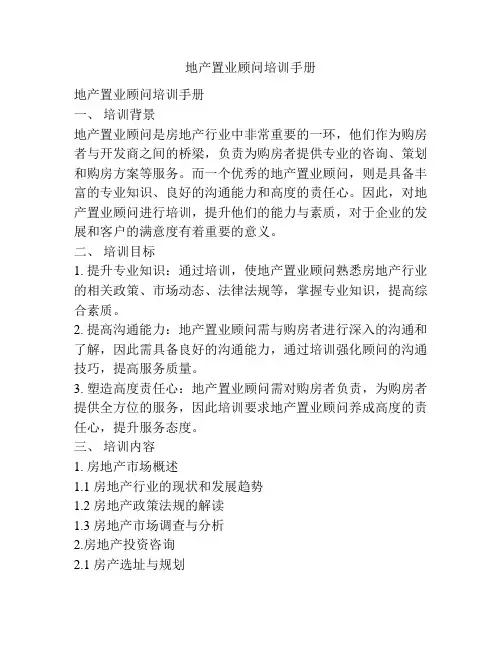 地产置业顾问培训手册

地产置业顾问培训手册

一、 培训背景

地产置业顾问是房地产行业中非常重要的一环，他们作为购房者与开发商之间的桥梁，负责为购房者提供专业的咨询、策划和购房方案等服务。而一个优秀的地产置业顾问，则是具备丰富的专业知识、良好的沟通能力和高度的责任心。因此，对地产置业顾问进行培训，提升他们的能力与素质，对于企业的发展和客户的满意度有着重要的意义。

二、 培训目标

1. 提升专业知识：通过培训，使地产置业顾问熟悉房地产行业的相关政策、市场动态、法律法规等，掌握专业知识，提高综合素质。

2. 提高沟通能力：地产置业顾问需与购房者进行深入的沟通和了解，因此需具备良好的沟通能力，通过培训强化顾问的沟通技巧，提高服务质量。

3. 塑造高度责任心：地产置业顾问需对购房者负责，为购房者提供全方位的服务，因此培训要求地产置业顾问养成高度的责任心，提升服务态度。

三、 培训内容

1. 房地产市场概述

1.1 房地产行业的现状和发展趋势

1.2 房地产政策法规的解读

1.3 房地产市场调查与分析

2.房地产投资咨询

2.1 房产选址与规划